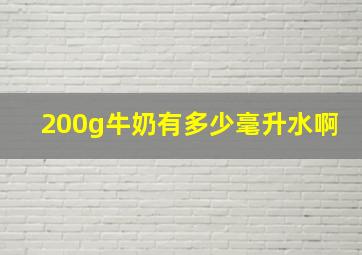 200g牛奶有多少毫升水啊